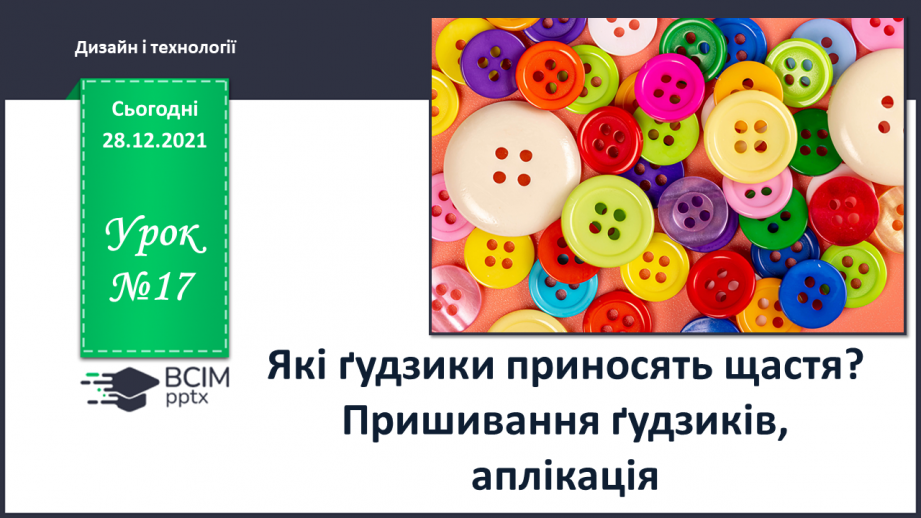 Дизайн і технології

Сьогодні
28.12.2021

Урок
№17

ВСІМ
pptx

Які ґудзики приносять щастя?
Пришивання ґудзиків,
аплікація